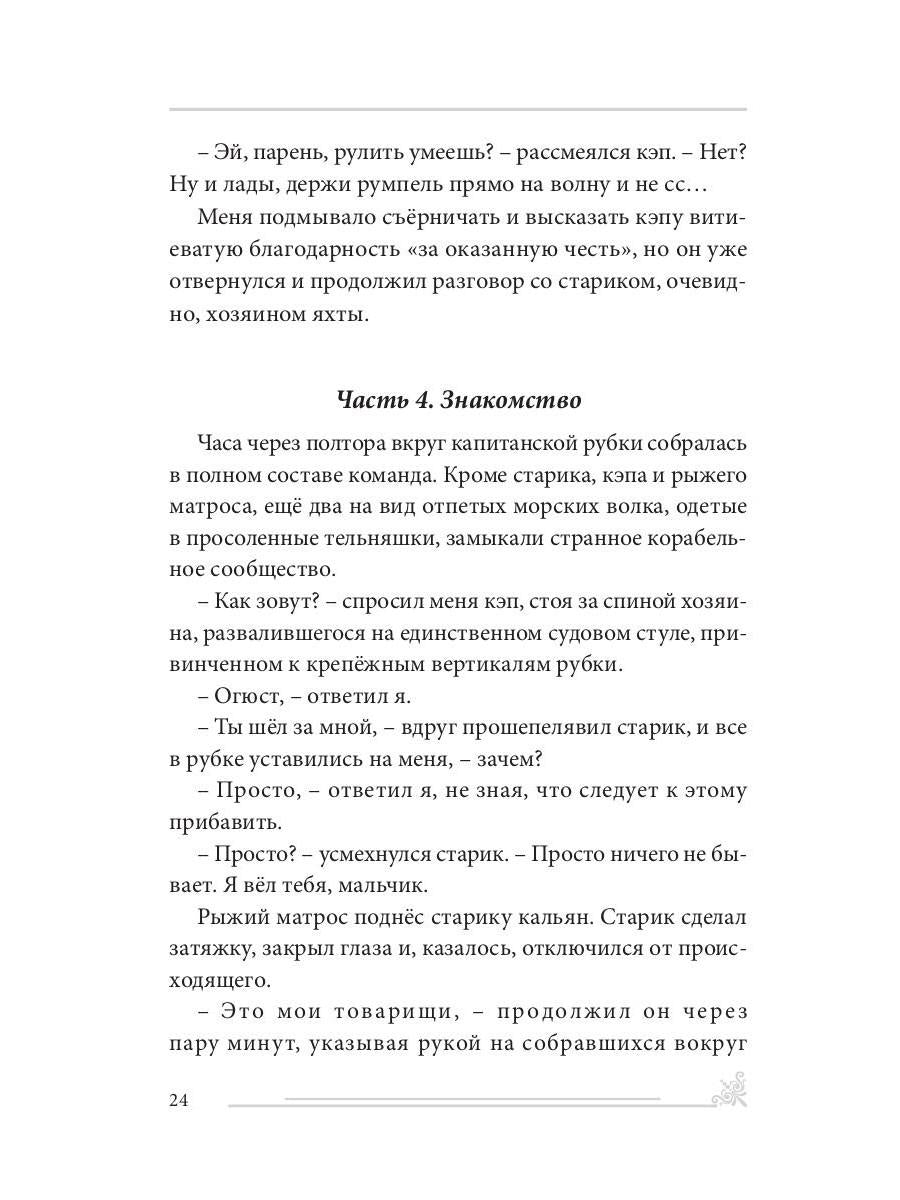 – Эй, парень, рулить умеешь? – рассмеялся кэп. – Нет? Ну и лады, держи румпель прямо на волну и не сс…

Меня подмывало съёрничать и высказать кэпу витиеватую благодарность «за оказанную честь», но он уже отвернулся и продолжил разговор со стариком, очевидно, хозяином яхты.

Часть 4. Знакомство

Часа через полтора вкруг капитанской рубки собралась в полном составе команда. Кроме старика, кэпа и рыжего матроса, ещё два на вид отпетых морских волка, одетые в просоленные тельняшки, замыкали странное корабельное сообщество.

– Как зовут? – спросил меня кэп, стоя за спиной хозяина, развалившегося на единственном судовом стуле, привинченном к крепёжным вертикалям рубки.

– Огюст, – ответил я.

– Ты шёл за мной, – вдруг прошепелявил старик, и все в рубке уставились на меня, – зачем?

– Просто, – ответил я, не зная, что следует к этому прибавить.

– Просто? – усмехнулся старик. – Просто ничего не бывает. Я вёл тебя, мальчик.

Рыжий матрос поднёс старику кальян. Старик сделал затяжку, закрыл глаза и, казалось, отключился от происходящего.

– Это мои товарищи, – продолжил он через пару минут, указывая рукой на собравшихся вокруг

24